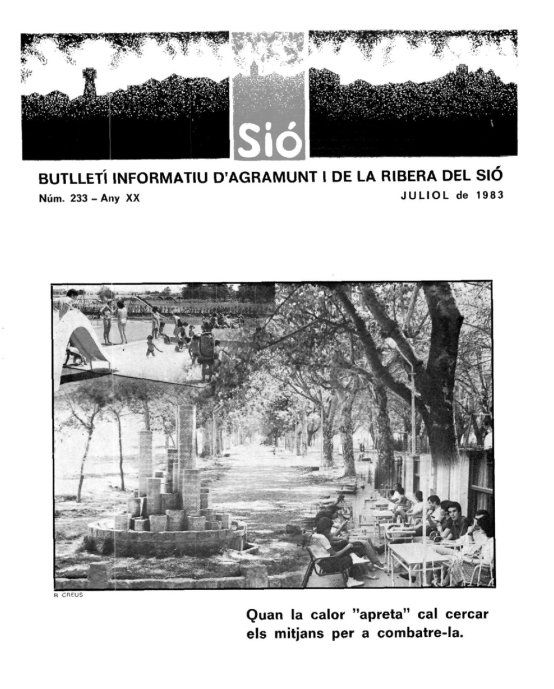 Sió

BUTLLETÍ INFORMATIU D'AGRAMUNT I DE LA RIBERA DEL SIÓ

Núm. 233 – Any XX

JULIOL de 1983

R. CREUS

Quan la calor "apreta" cal cercar els mitjans per a combatre-la.